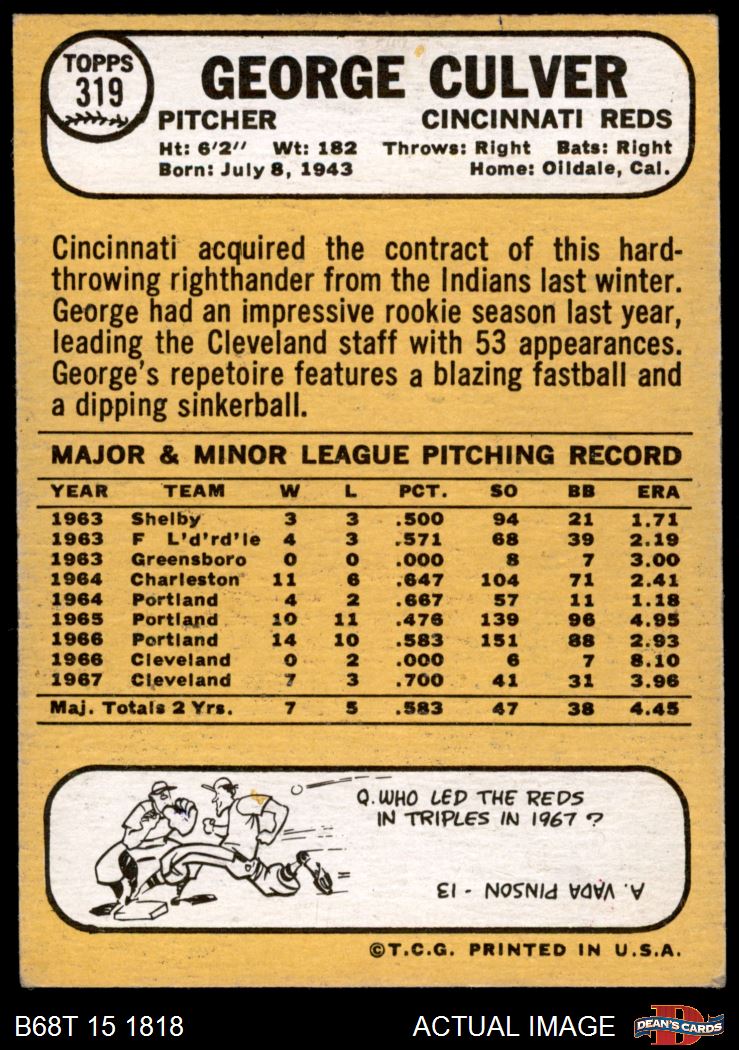 TOPPS 319

GEORGE CULVER

PITCHER CINCINNATI REDS

Ht: 6'2" Wt: 182 Throws: Right Bats: Right
Born: July 8, 1943 Home: Oildale, Cal.

Cincinnati acquired the contract of this hard-throwing righthander from the Indians last winter. George had an impressive rookie season last year, leading the Cleveland staff with 53 appearances. George's repetoire features a blazing fastball and a dipping sinkerball.

MAJOR & MINOR LEAGUE PITCHING RECORD

| YEAR | TEAM | W | L | PCT. | SO | BB | ERA |
|---|---|---|---|---|---|---|---|
| 1963 | Shelby | 3 | 3 | .500 | 94 | 21 | 1.71 |
| 1963 | F L'd'rd'le | 4 | 3 | .571 | 68 | 39 | 2.19 |
| 1963 | Greensboro | 0 | 0 | .000 | 8 | 7 | 3.00 |
| 1964 | Charleston | 11 | 6 | .647 | 104 | 71 | 2.41 |
| 1964 | Portland | 4 | 2 | .667 | 57 | 11 | 1.18 |
| 1965 | Portland | 10 | 11 | .476 | 139 | 96 | 4.95 |
| 1966 | Portland | 14 | 10 | .583 | 151 | 88 | 2.93 |
| 1966 | Cleveland | 0 | 2 | .000 | 6 | 7 | 8.10 |
| 1967 | Cleveland | 7 | 3 | .700 | 41 | 31 | 3.96 |
| Maj. Totals 2 Yrs. | | 7 | 5 | .583 | 47 | 38 | 4.45 |

Q. WHO LED THE REDS IN TRIPLES IN 1967 ?

A. VADA PINSON - 13

©T.C.G. PRINTED IN U.S.A.

B68T 15 1818

ACTUAL IMAGE

DEAN'S CARDS